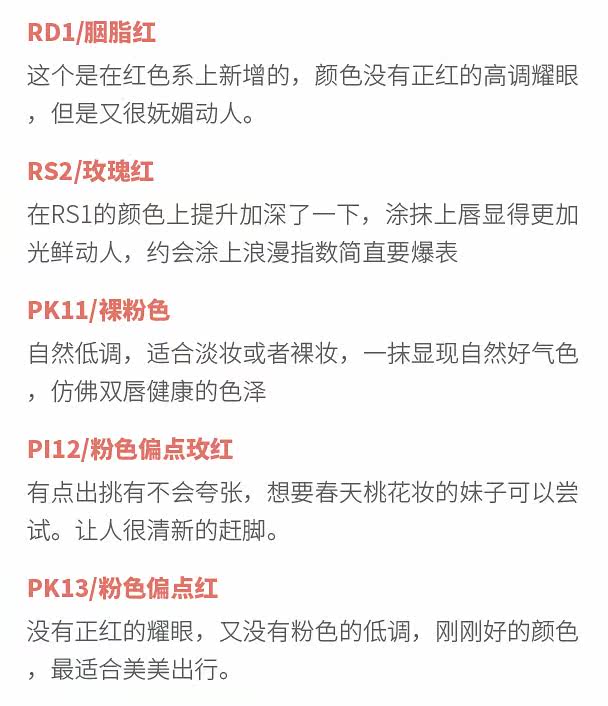 RD1/胭脂红

这个是在红色系上新增的，颜色没有正红的高调耀眼，但是又很妩媚动人。

RS2/玫瑰红

在RS1的颜色上提升加深了一下，涂抹上唇显得更加光鲜动人，约会涂上浪漫指数简直要爆表

PK11/裸粉色

自然低调，适合淡妆或者裸妆，一抹显现自然好气色，仿佛双唇健康的色泽

PI12/粉色偏点玫红

有点出挑有不会夸张，想要春天桃花妆的妹子可以尝试。让人很清新的赶脚。

PK13/粉色偏点红

没有正红的耀眼，又没有粉色的低调，刚刚好的颜色，最适合美美出行。